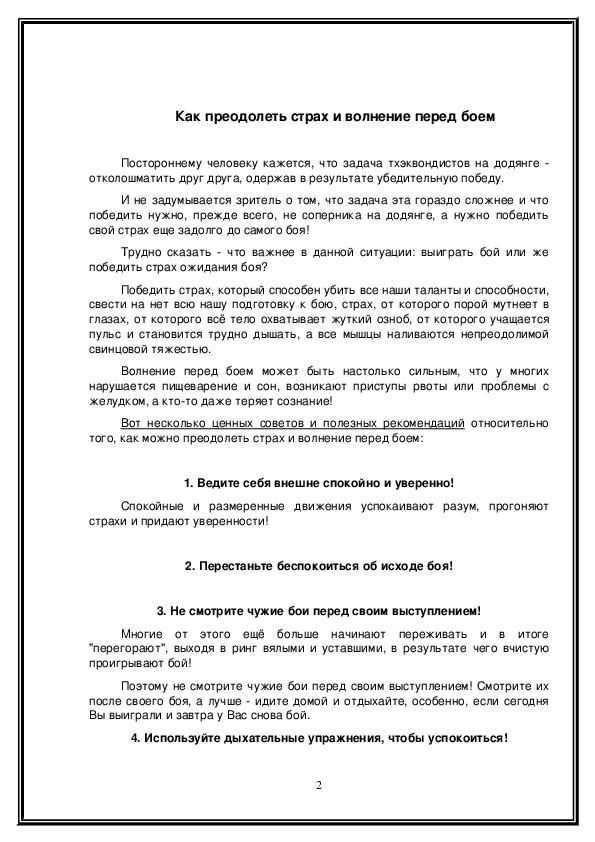 Как преодолеть страх и волнение перед боем

Постороннему человеку кажется, что задача тхэквондистов на додянге - отколошматить друг друга, одержав в результате убедительную победу.

И не задумывается зритель о том, что задача эта гораздо сложнее и что победить нужно, прежде всего, не соперника на додянге, а нужно победить свой страх еще задолго до самого боя!

Трудно сказать - что важнее в данной ситуации: выиграть бой или же победить страх ожидания боя?

Победить страх, который способен убить все наши таланты и способности, свести на нет всю нашу подготовку к бою, страх, от которого порой мутнеет в глазах, от которого всё тело охватывает жуткий озноб, от которого учащается пульс и становится трудно дышать, а все мышцы наливаются непреодолимой свинцовой тяжестью.

Волнение перед боем может быть настолько сильным, что у многих нарушается пищеварение и сон, возникают приступы рвоты или проблемы с желудком, а кто-то даже теряет сознание!

Вот несколько ценных советов и полезных рекомендаций относительно того, как можно преодолеть страх и волнение перед боем:

1. Ведите себя внешне спокойно и уверенно!

Спокойные и размеренные движения успокаивают разум, прогоняют страхи и придают уверенности!

2. Перестаньте беспокоиться об исходе боя!

3. Не смотрите чужие бои перед своим выступлением!

Многие от этого ещё больше начинают переживать и в итоге "перегорают", выходя в ринг вялыми и уставшими, в результате чего вчистую проигрывают бой!

Поэтому не смотрите чужие бои перед своим выступлением! Смотрите их после своего боя, а лучше - идите домой и отдыхайте, особенно, если сегодня Вы выиграли и завтра у Вас снова бой.

4. Используйте дыхательные упражнения, чтобы успокоиться!

2